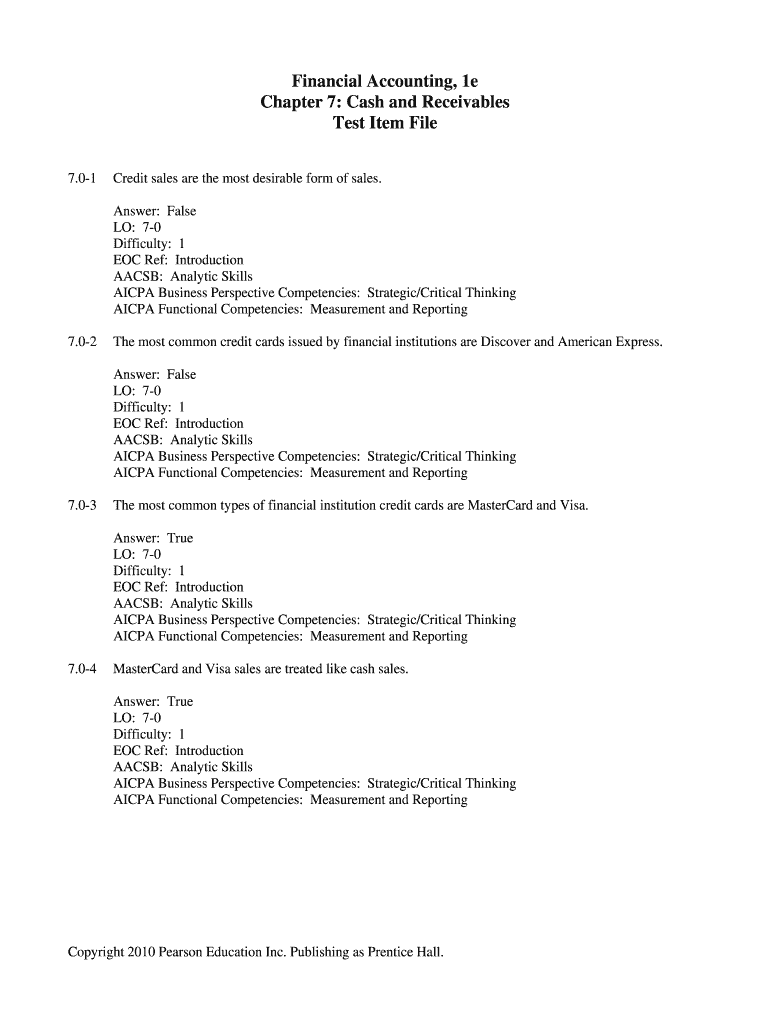 Financial Accounting, 1e
Chapter 7: Cash and Receivables
Test Item File

7.0-1 Credit sales are the most desirable form of sales.

Answer: False
LO: 7-0
Difficulty: 1
EOC Ref: Introduction
AACSB: Analytic Skills
AICPA Business Perspective Competencies: Strategic/Critical Thinking
AICPA Functional Competencies: Measurement and Reporting

7.0-2 The most common credit cards issued by financial institutions are Discover and American Express.

Answer: False
LO: 7-0
Difficulty: 1
EOC Ref: Introduction
AACSB: Analytic Skills
AICPA Business Perspective Competencies: Strategic/Critical Thinking
AICPA Functional Competencies: Measurement and Reporting

7.0-3 The most common types of financial institution credit cards are MasterCard and Visa.

Answer: True
LO: 7-0
Difficulty: 1
EOC Ref: Introduction
AACSB: Analytic Skills
AICPA Business Perspective Competencies: Strategic/Critical Thinking
AICPA Functional Competencies: Measurement and Reporting

7.0-4 MasterCard and Visa sales are treated like cash sales.

Answer: True
LO: 7-0
Difficulty: 1
EOC Ref: Introduction
AACSB: Analytic Skills
AICPA Business Perspective Competencies: Strategic/Critical Thinking
AICPA Functional Competencies: Measurement and Reporting

Copyright 2010 Pearson Education Inc. Publishing as Prentice Hall.